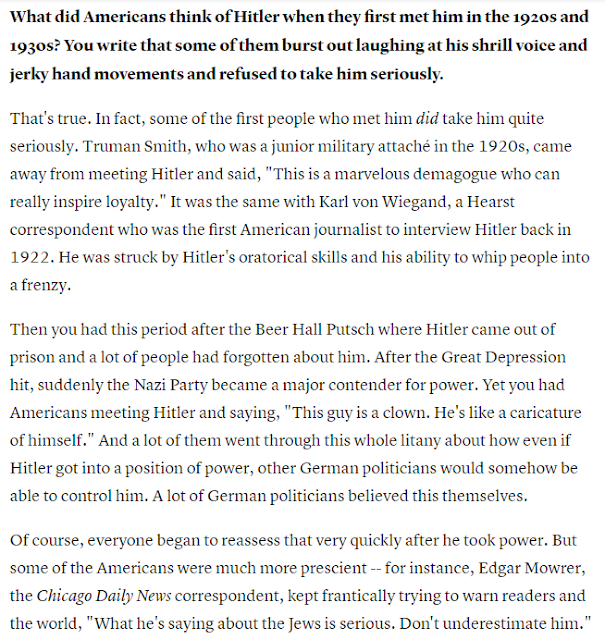 What did Americans think of Hitler when they first met him in the 1920s and 1930s? You write that some of them burst out laughing at his shrill voice and jerky hand movements and refused to take him seriously.

That's true. In fact, some of the first people who met him did take him quite seriously. Truman Smith, who was a junior military attaché in the 1920s, came away from meeting Hitler and said, "This is a marvelous demagogue who can really inspire loyalty." It was the same with Karl von Wiegand, a Hearst correspondent who was the first American journalist to interview Hitler back in 1922. He was struck by Hitler's oratorical skills and his ability to whip people into a frenzy.

Then you had this period after the Beer Hall Putsch where Hitler came out of prison and a lot of people had forgotten about him. After the Great Depression hit, suddenly the Nazi Party became a major contender for power. Yet you had Americans meeting Hitler and saying, "This guy is a clown. He's like a caricature of himself." And a lot of them went through this whole litany about how even if Hitler got into a position of power, other German politicians would somehow be able to control him. A lot of German politicians believed this themselves.

Of course, everyone began to reassess that very quickly after he took power. But some of the Americans were much more prescient -- for instance, Edgar Mowrer, the Chicago Daily News correspondent, kept frantically trying to warn readers and the world, "What he's saying about the Jews is serious. Don't underestimate him."